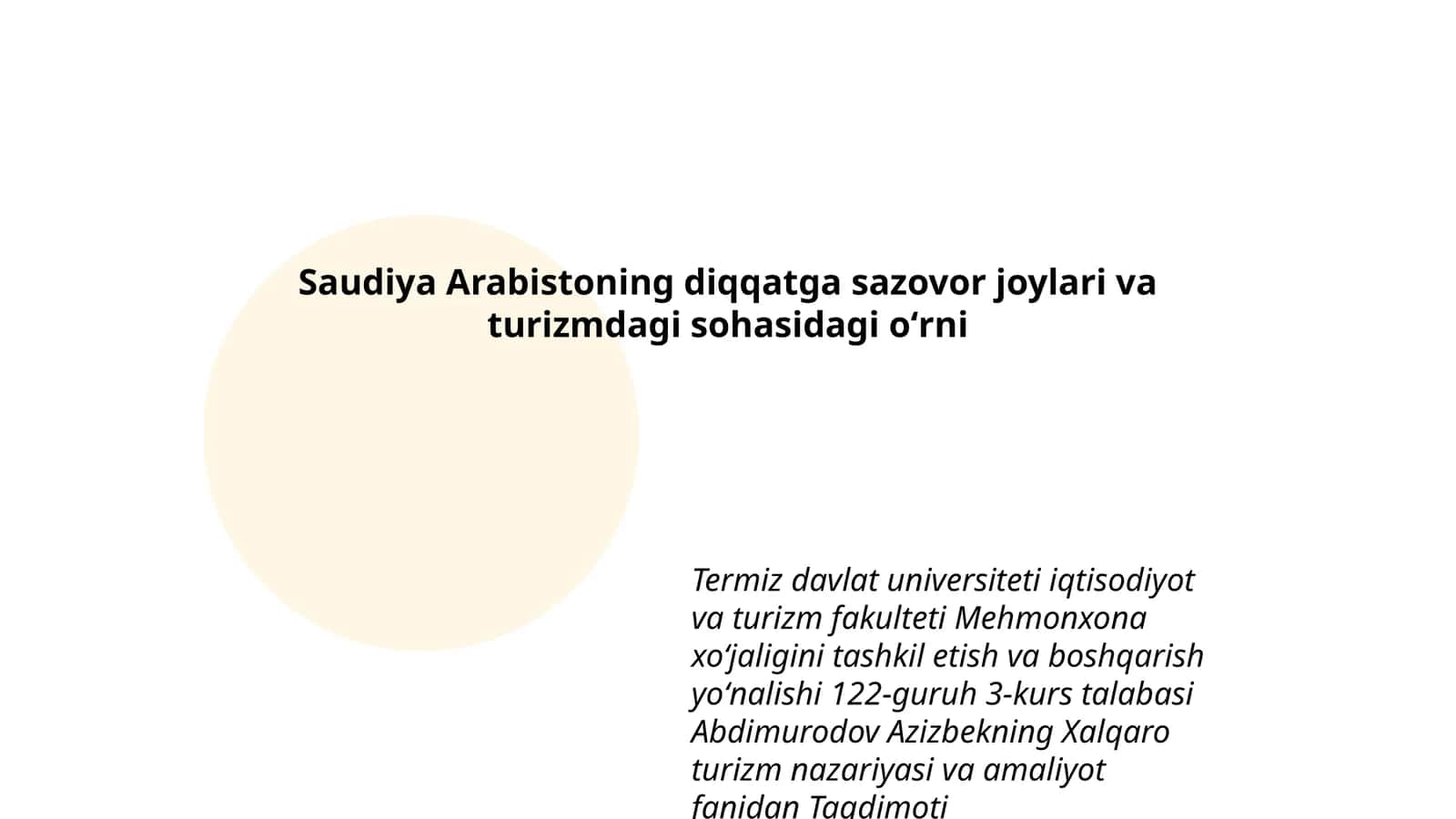 Saudiya Arabistoning diqqatga sazovor joylari va turizmdagi sohasidagi o‘rni

Termiz davlat universiteti iqtisodiyot va turizm fakulteti Mehmonxona xo‘jaligini tashkil etish va boshqarish yo‘nalishi 122-guruh 3-kurs talabasi Abdimurodov Azizbekning Xalqaro turizm nazariyasi va amaliyot fanidan Taqdimoti